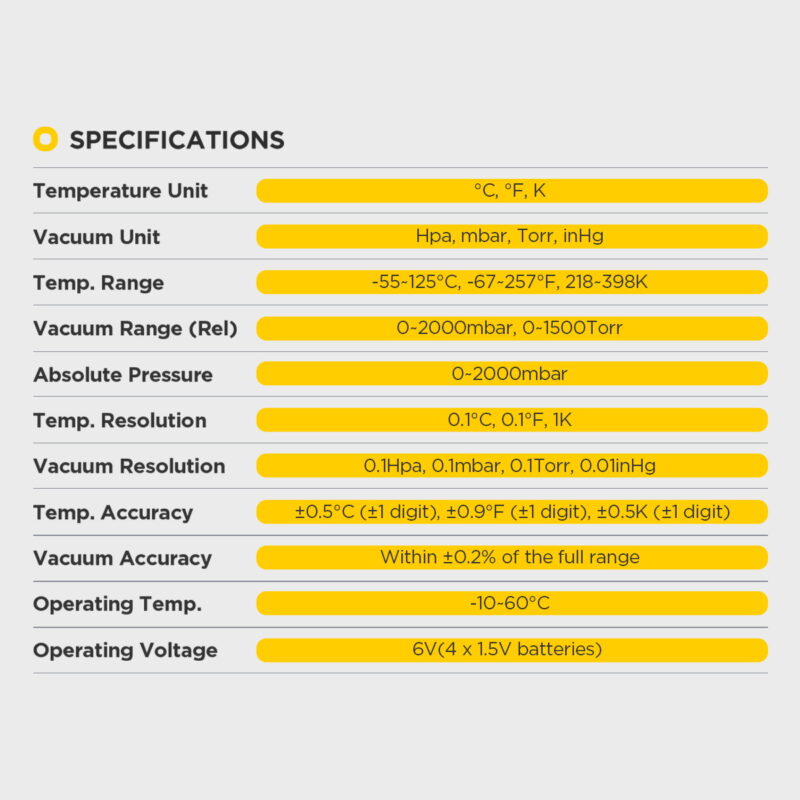 SPECIFICATIONS

Temperature Unit
°C, °F, K

Vacuum Unit
Hpa, mbar, Torr, inHg

Temp. Range
-55~125°C, -67~257°F, 218~398K

Vacuum Range (Rel)
0~2000mbar, 0~1500Torr

Absolute Pressure
0~2000mbar

Temp. Resolution
0.1°C, 0.1°F, 1K

Vacuum Resolution
0.1Hpa, 0.1mbar, 0.1Torr, 0.01inHg

Temp. Accuracy
±0.5°C (±1 digit), ±0.9°F (±1 digit), ±0.5K (±1 digit)

Vacuum Accuracy
Within ±0.2% of the full range

Operating Temp.
-10~60°C

Operating Voltage
6V(4 x 1.5V batteries)